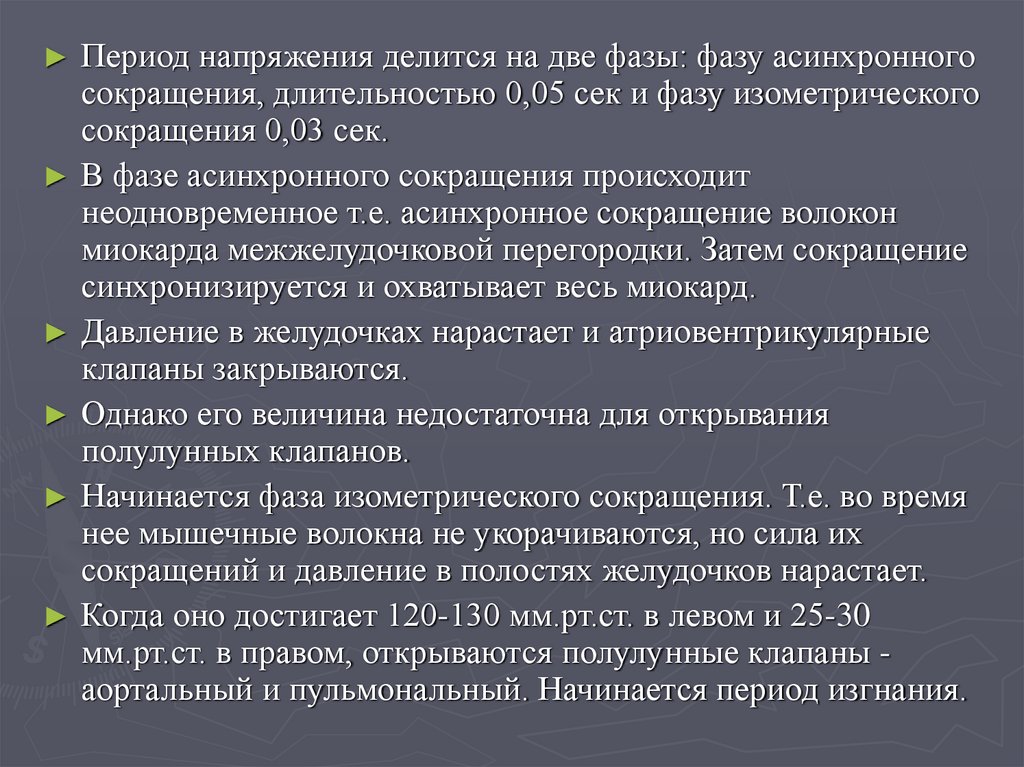 ► Период напряжения делится на две фазы: фазу асинхронного сокращения, длительностью 0,05 сек и фазу изометрического сокращения 0,03 сек.

► В фазе асинхронного сокращения происходит неодновременное т.е. асинхронное сокращение волокон миокарда межжелудочковой перегородки. Затем сокращение синхронизируется и охватывает весь миокард.

► Давление в желудочках нарастает и атриовентрикулярные клапаны закрываются.

► Однако его величина недостаточна для открывания полулунных клапанов.

► Начинается фаза изометрического сокращения. Т.е. во время нее мышечные волокна не укорачиваются, но сила их сокращений и давление в полостях желудочков нарастает.

► Когда оно достигает 120-130 мм.рт.ст. в левом и 25-30 мм.рт.ст. в правом, открываются полулунные клапаны - аортальный и пульмональный. Начинается период изгнания.